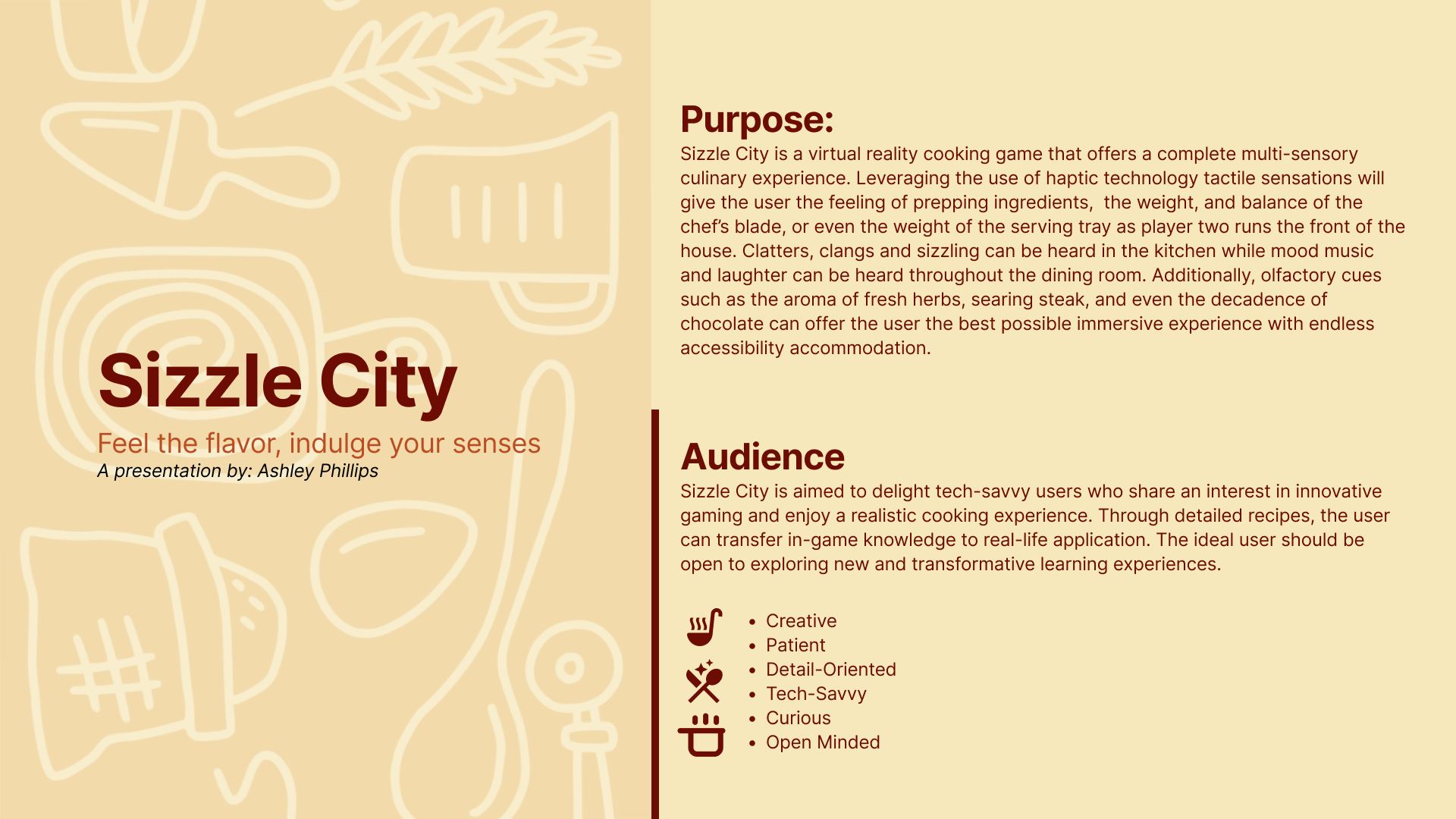 Sizzle City

Feel the flavor, indulge your senses

A presentation by: Ashley Phillips

Purpose:

Sizzle City is a virtual reality cooking game that offers a complete multi-sensory culinary experience. Leveraging the use of haptic technology tactile sensations will give the user the feeling of prepping ingredients, the weight, and balance of the chef's blade, or even the weight of the serving tray as player two runs the front of the house. Clatters, clangs and sizzling can be heard in the kitchen while mood music and laughter can be heard throughout the dining room. Additionally, olfactory cues such as the aroma of fresh herbs, searing steak, and even the decadence of chocolate can offer the user the best possible immersive experience with endless accessibility accommodation.

Audience

Sizzle City is aimed to delight tech-savvy users who share an interest in innovative gaming and enjoy a realistic cooking experience. Through detailed recipes, the user can transfer in-game knowledge to real-life application. The ideal user should be open to exploring new and transformative learning experiences.

• Creative
• Patient
• Detail-Oriented
• Tech-Savvy
• Curious
• Open Minded